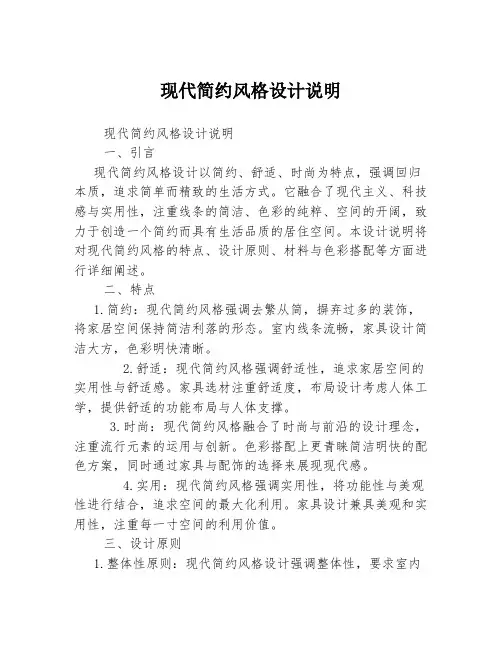 现代简约风格设计说明

现代简约风格设计说明

一、引言

现代简约风格设计以简约、舒适、时尚为特点，强调回归本质，追求简单而精致的生活方式。它融合了现代主义、科技感与实用性，注重线条的简洁、色彩的纯粹、空间的开阔，致力于创造一个简约而具有生活品质的居住空间。本设计说明将对现代简约风格的特点、设计原则、材料与色彩搭配等方面进行详细阐述。

二、特点

1. 简约：现代简约风格强调去繁从简，摒弃过多的装饰，将家居空间保持简洁利落的形态。室内线条流畅，家具设计简洁大方，色彩明快清晰。

2. 舒适：现代简约风格强调舒适性，追求家居空间的实用性与舒适感。家具选材注重舒适度，布局设计考虑人体工学，提供舒适的功能布局与人体支撑。

3. 时尚：现代简约风格融合了时尚与前沿的设计理念，注重流行元素的运用与创新。色彩搭配上更青睐简洁明快的配色方案，同时通过家具与配饰的选择来展现现代感。

4. 实用：现代简约风格强调实用性，将功能性与美观性进行结合，追求空间的最大化利用。家具设计兼具美观和实用性，注重每一寸空间的利用价值。

三、设计原则

1. 整体性原则：现代简约风格设计强调整体性，要求室内